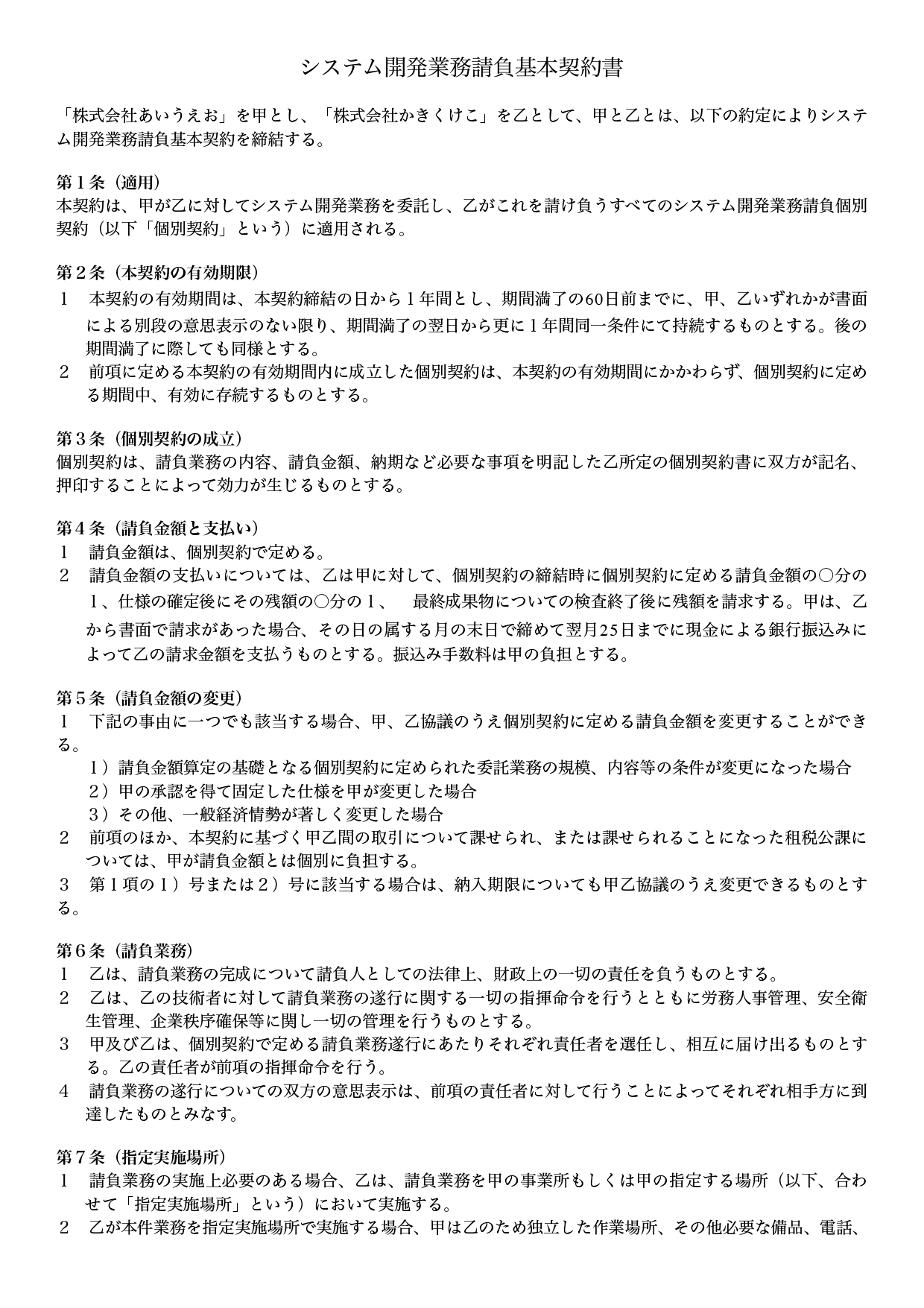 システム開発業務請負基本契約書

「株式会社あいうえお」を甲とし、「株式会社かきくけこ」を乙として、甲と乙とは、以下の約定によりシステム開発業務請負基本契約を締結する。

第１条（適用）
本契約は、甲が乙に対してシステム開発業務を委託し、乙がこれを請け負うすべてのシステム開発業務請負個別契約（以下「個別契約」という）に適用される。

第２条（本契約の有効期限）
１　本契約の有効期間は、本契約締結の日から１年間とし、期間満了の60日前までに、甲、乙いずれかが書面による別段の意思表示のない限り、期間満了の翌日から更に１年間同一条件にて持続するものとする。後の期間満了に際しても同様とする。
２　前項に定める本契約の有効期間内に成立した個別契約は、本契約の有効期間にかかわらず、個別契約に定める期間中、有効に存続するものとする。

第３条（個別契約の成立）
個別契約は、請負業務の内容、請負金額、納期など必要な事項を明記した乙所定の個別契約書に双方が記名、押印することによって効力が生じるものとする。

第４条（請負金額と支払い）
１　請負金額は、個別契約で定める。
２　請負金額の支払いについては、乙は甲に対して、個別契約の締結時に個別契約に定める請負金額の○分の１、仕様の確定後にその残額の○分の１、　最終成果物についての検査終了後に残額を請求する。甲は、乙から書面で請求があった場合、その日の属する月の末日で締めて翌月25日までに現金による銀行振込みによって乙の請求金額を支払うものとする。振込み手数料は甲の負担とする。

第５条（請負金額の変更）
１　下記の事由に一つでも該当する場合、甲、乙協議のうえ個別契約に定める請負金額を変更することができる。
１）請負金額算定の基礎となる個別契約に定められた委託業務の規模、内容等の条件が変更になった場合
２）甲の承認を得て固定した仕様を甲が変更した場合
３）その他、一般経済情勢が著しく変更した場合
２　前項のほか、本契約に基づく甲乙間の取引について課せられ、または課せられることになった租税公課については、甲が請負金額とは個別に負担する。
３　第１項の１）号または２）号に該当する場合は、納入期限についても甲乙協議のうえ変更できるものとする。

第６条（請負業務）
１　乙は、請負業務の完成について請負人としての法律上、財政上の一切の責任を負うものとする。
２　乙は、乙の技術者に対して請負業務の遂行に関する一切の指揮命令を行うとともに労務人事管理、安全衛生管理、企業秩序確保等に関し一切の管理を行うものとする。
３　甲及び乙は、個別契約で定める請負業務遂行にあたりそれぞれ責任者を選任し、相互に届け出るものとする。乙の責任者が前項の指揮命令を行う。
４　請負業務の遂行についての双方の意思表示は、前項の責任者に対して行うことによってそれぞれ相手方に到達したものとみなす。

第７条（指定実施場所）
１　請負業務の実施上必要のある場合、乙は、請負業務を甲の事業所もしくは甲の指定する場所（以下、合わせて「指定実施場所」という）において実施する。
２　乙が本件業務を指定実施場所で実施する場合、甲は乙のため独立した作業場所、その他必要な備品、電話、